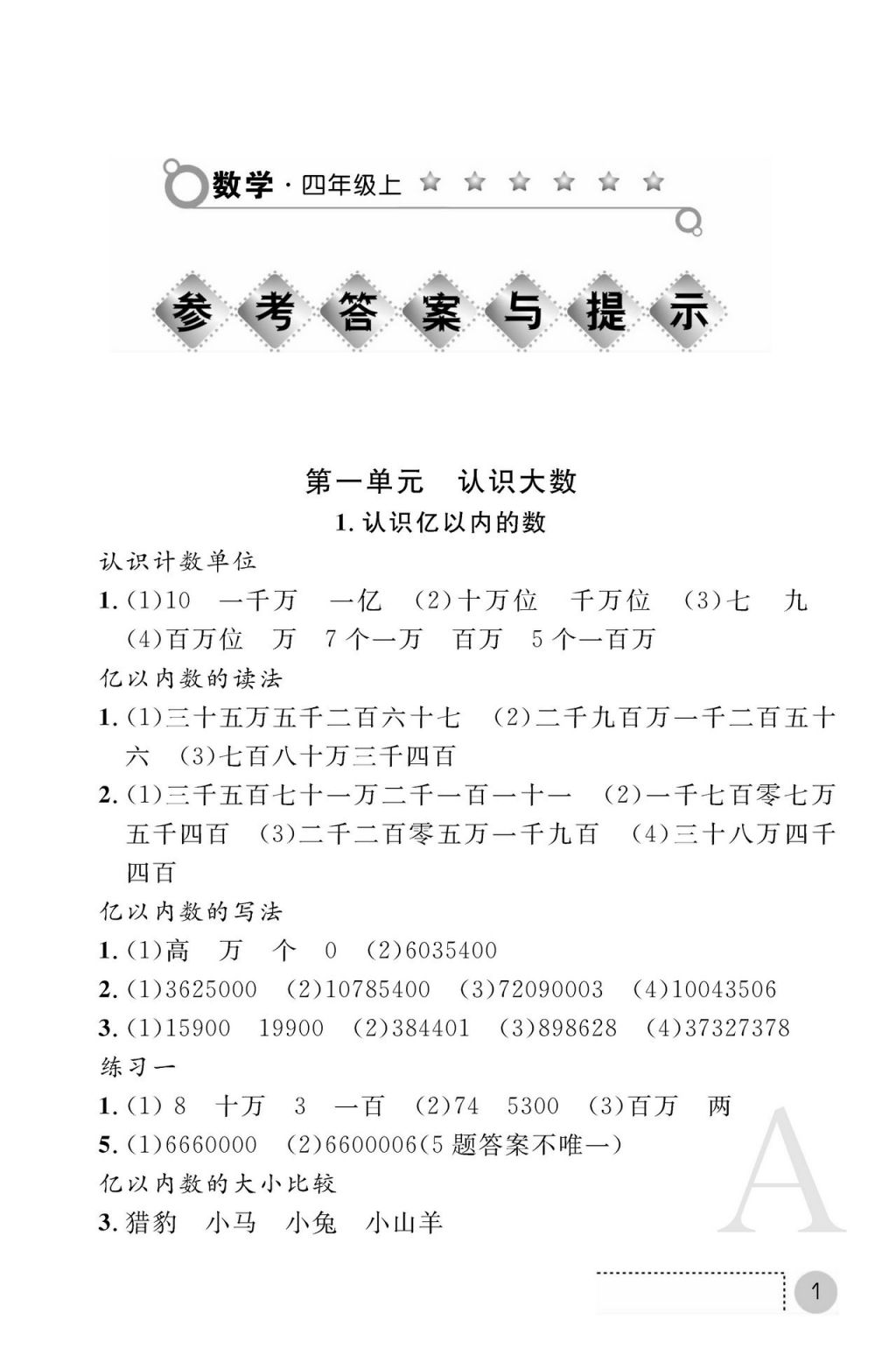 数学·四年级上

参考答案与提示

第一单元　认识大数

1. 认识亿以内的数

认识计数单位

1. (1)10　一千万　一亿　(2)十万位　千万位　(3)七　九　(4)百万位　万　7个一万　百万　5个一百万

亿以内数的读法

1. (1)三十五万五千二百六十七　(2)二千九百万一千二百五十六　(3)七百八十万三千四百

2. (1)三千五百七十一万二千一百一十一　(2)一千七百零七万五千四百　(3)二千二百零五万一千九百　(4)三十八万四千四百

亿以内数的写法

1. (1)高　万　个　0　(2)6035400

2. (1)3625000　(2)10785400　(3)72090003　(4)10043506

3. (1)15900　19900　(2)384401　(3)898628　(4)37327378

练习一

1. (1) 8　十万　3　一百　(2)74　5300　(3)百万　两

5. (1)6660000　(2)6600006(5题答案不唯一)

亿以内数的大小比较

3. 猎豹　小马　小兔　小山羊

A

1